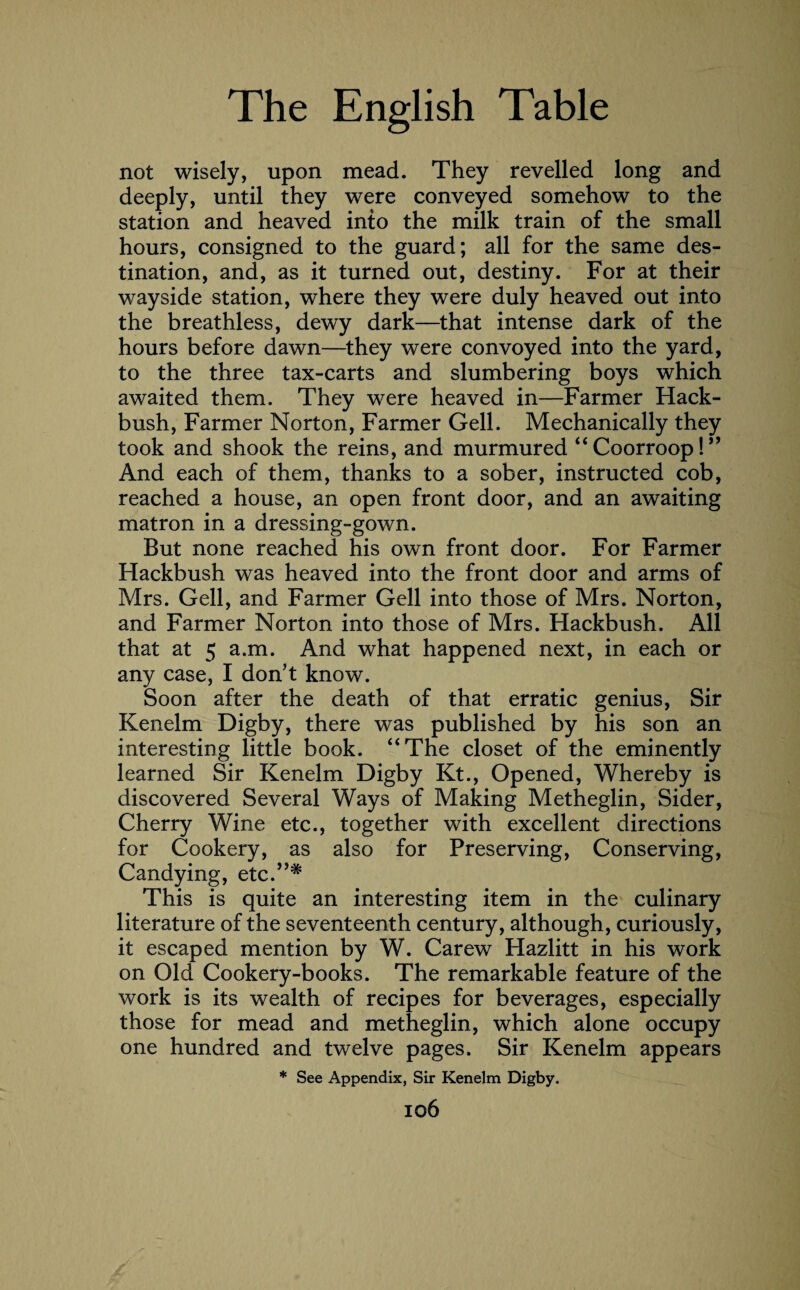 The English Table

not wisely, upon mead. They revelled long and deeply, until they were conveyed somehow to the station and heaved into the milk train of the small hours, consigned to the guard; all for the same destination, and, as it turned out, destiny. For at their wayside station, where they were duly heaved out into the breathless, dewy dark—that intense dark of the hours before dawn—they were convoyed into the yard, to the three tax-carts and slumbering boys which awaited them. They were heaved in—Farmer Hackbush, Farmer Norton, Farmer Gell. Mechanically they took and shook the reins, and murmured "Coorroop!" And each of them, thanks to a sober, instructed cob, reached a house, an open front door, and an awaiting matron in a dressing-gown.

But none reached his own front door. For Farmer Hackbush was heaved into the front door and arms of Mrs. Gell, and Farmer Gell into those of Mrs. Norton, and Farmer Norton into those of Mrs. Hackbush. All that at 5 a.m. And what happened next, in each or any case, I don't know.

Soon after the death of that erratic genius, Sir Kenelm Digby, there was published by his son an interesting little book. "The closet of the eminently learned Sir Kenelm Digby Kt., Opened, Whereby is discovered Several Ways of Making Metheglin, Sider, Cherry Wine etc., together with excellent directions for Cookery, as also for Preserving, Conserving, Candying, etc."*

This is quite an interesting item in the culinary literature of the seventeenth century, although, curiously, it escaped mention by W. Carew Hazlitt in his work on Old Cookery-books. The remarkable feature of the work is its wealth of recipes for beverages, especially those for mead and metheglin, which alone occupy one hundred and twelve pages. Sir Kenelm appears

* See Appendix, Sir Kenelm Digby.

106